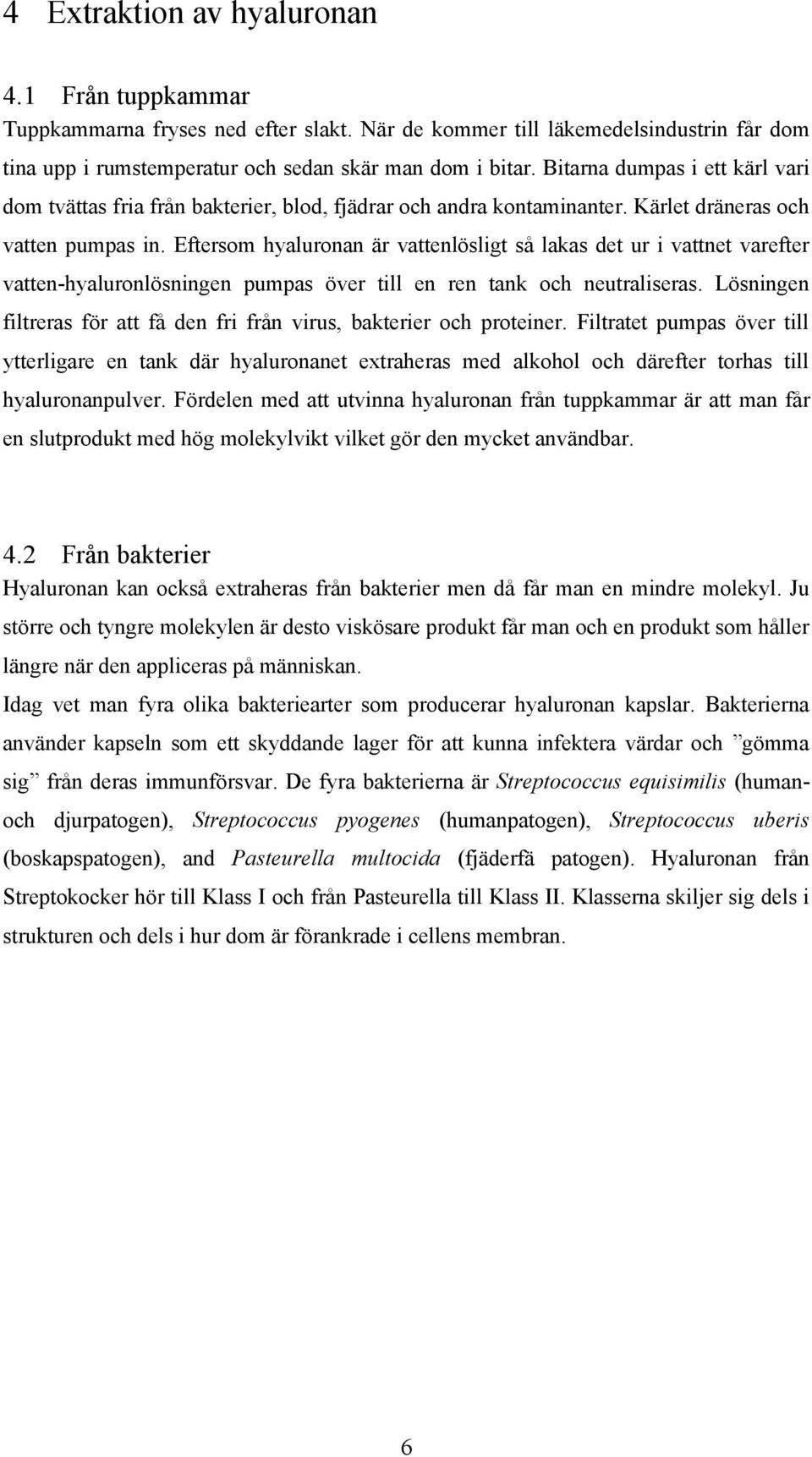 4 Extraktion av hyaluronan

4.1 Från tuppkammar

Tuppkammarna fryses ned efter slakt. När de kommer till läkemedelsindustrin får dom tina upp i rumstemperatur och sedan skär man dom i bitar. Bitarna dumpas i ett kärl vari dom tvättas fria från bakterier, blod, fjädrar och andra kontaminanter. Kärlet dräneras och vatten pumpas in. Eftersom hyaluronan är vattenlösligt så lakas det ur i vattnet varefter vatten-hyaluronlösningen pumpas över till en ren tank och neutraliseras. Lösningen filtreras för att få den fri från virus, bakterier och proteiner. Filtratet pumpas över till ytterligare en tank där hyaluronanet extraheras med alkohol och därefter torhas till hyaluronanpulver. Fördelen med att utvinna hyaluronan från tuppkammar är att man får en slutprodukt med hög molekylvikt vilket gör den mycket användbar.

4.2 Från bakterier

Hyaluronan kan också extraheras från bakterier men då får man en mindre molekyl. Ju större och tyngre molekylen är desto viskösare produkt får man och en produkt som håller längre när den appliceras på människan.

Idag vet man fyra olika bakteriearter som producerar hyaluronan kapslar. Bakterierna använder kapseln som ett skyddande lager för att kunna infektera värdar och ”gömma sig” från deras immunförsvar. De fyra bakterierna är Streptococcus equisimilis (human- och djurpatogen), Streptococcus pyogenes (humanpatogen), Streptococcus uberis (boskapspatogen), and Pasteurella multocida (fjäderfä patogen). Hyaluronan från Streptokocker hör till Klass I och från Pasteurella till Klass II. Klasserna skiljer sig dels i strukturen och dels i hur dom är förankrade i cellens membran.

6